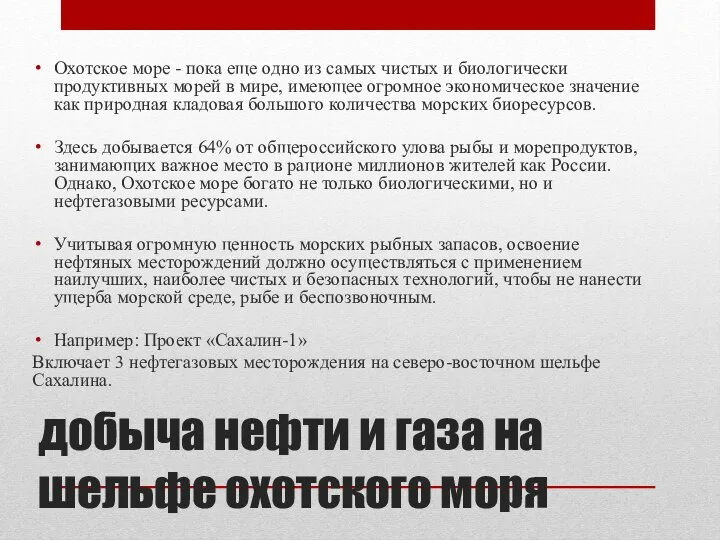 • Охотское море - пока еще одно из самых чистых и биологически продуктивных морей в мире, имеющее огромное экономическое значение как природная кладовая большого количества морских биоресурсов.

• Здесь добывается 64% от общероссийского улова рыбы и морепродуктов, занимающих важное место в рационе миллионов жителей как России. Однако, Охотское море богато не только биологическими, но и нефтегазовыми ресурсами.

• Учитывая огромную ценность морских рыбных запасов, освоение нефтяных месторождений должно осуществляться с применением наилучших, наиболее чистых и безопасных технологий, чтобы не нанести ущерба морской среде, рыбе и беспозвоночным.

• Например: Проект «Сахалин-1»
Включает 3 нефтегазовых месторождения на северо-восточном шельфе Сахалина.

добыча нефти и газа на шельфе охотского моря